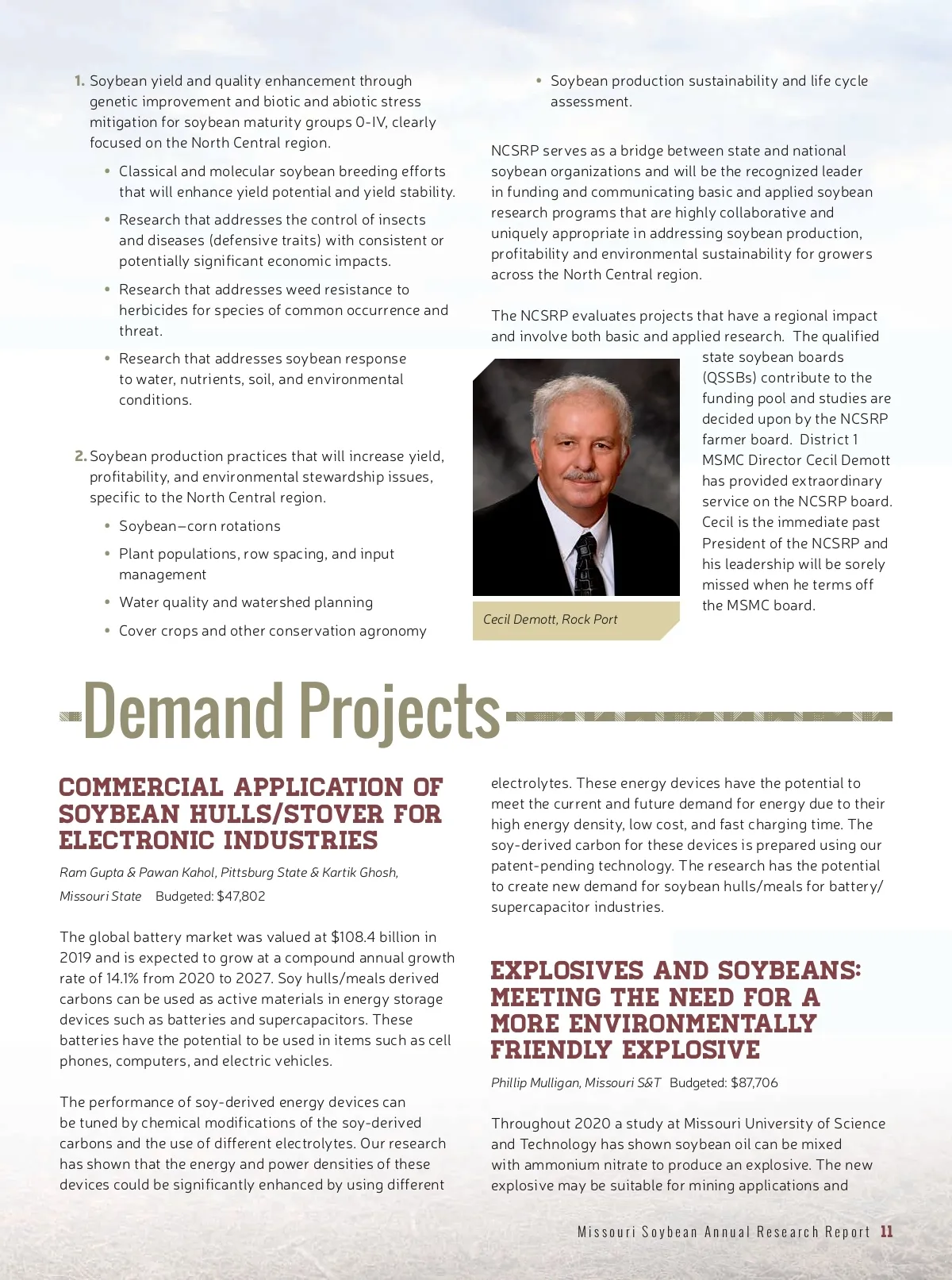 1. Soybean yield and quality enhancement through genetic improvement and biotic and abiotic stress mitigation for soybean maturity groups 0-IV, clearly focused on the North Central region.

• Classical and molecular soybean breeding efforts that will enhance yield potential and yield stability.

• Research that addresses the control of insects and diseases (defensive traits) with consistent or potentially significant economic impacts.

• Research that addresses weed resistance to herbicides for species of common occurrence and threat.

• Research that addresses soybean response to water, nutrients, soil, and environmental conditions.

2. Soybean production practices that will increase yield, profitability, and environmental stewardship issues, specific to the North Central region.

• Soybean–corn rotations

• Plant populations, row spacing, and input management

• Water quality and watershed planning

• Cover crops and other conservation agronomy

• Soybean production sustainability and life cycle assessment.

NCSRP serves as a bridge between state and national soybean organizations and will be the recognized leader in funding and communicating basic and applied soybean research programs that are highly collaborative and uniquely appropriate in addressing soybean production, profitability and environmental sustainability for growers across the North Central region.

The NCSRP evaluates projects that have a regional impact and involve both basic and applied research. The qualified state soybean boards (QSSBs) contribute to the funding pool and studies are decided upon by the NCSRP farmer board. District 1 MSMC Director Cecil Demott has provided extraordinary service on the NCSRP board. Cecil is the immediate past President of the NCSRP and his leadership will be sorely missed when he terms off the MSMC board.

Cecil Demott, Rock Port

Demand Projects

COMMERCIAL APPLICATION OF SOYBEAN HULLS/STOVER FOR ELECTRONIC INDUSTRIES

Ram Gupta & Pawan Kahol, Pittsburg State & Kartik Ghosh, Missouri State Budgeted: $47,802

The global battery market was valued at $108.4 billion in 2019 and is expected to grow at a compound annual growth rate of 14.1% from 2020 to 2027. Soy hulls/meals derived carbons can be used as active materials in energy storage devices such as batteries and supercapacitors. These batteries have the potential to be used in items such as cell phones, computers, and electric vehicles.

The performance of soy-derived energy devices can be tuned by chemical modifications of the soy-derived carbons and the use of different electrolytes. Our research has shown that the energy and power densities of these devices could be significantly enhanced by using different electrolytes. These energy devices have the potential to meet the current and future demand for energy due to their high energy density, low cost, and fast charging time. The soy-derived carbon for these devices is prepared using our patent-pending technology. The research has the potential to create new demand for soybean hulls/meals for battery/supercapacitor industries.

EXPLOSIVES AND SOYBEANS: MEETING THE NEED FOR A MORE ENVIRONMENTALLY FRIENDLY EXPLOSIVE

Phillip Mulligan, Missouri S&T Budgeted: $87,706

Throughout 2020 a study at Missouri University of Science and Technology has shown soybean oil can be mixed with ammonium nitrate to produce an explosive. The new explosive may be suitable for mining applications and

Missouri Soybean Annual Research Report 11